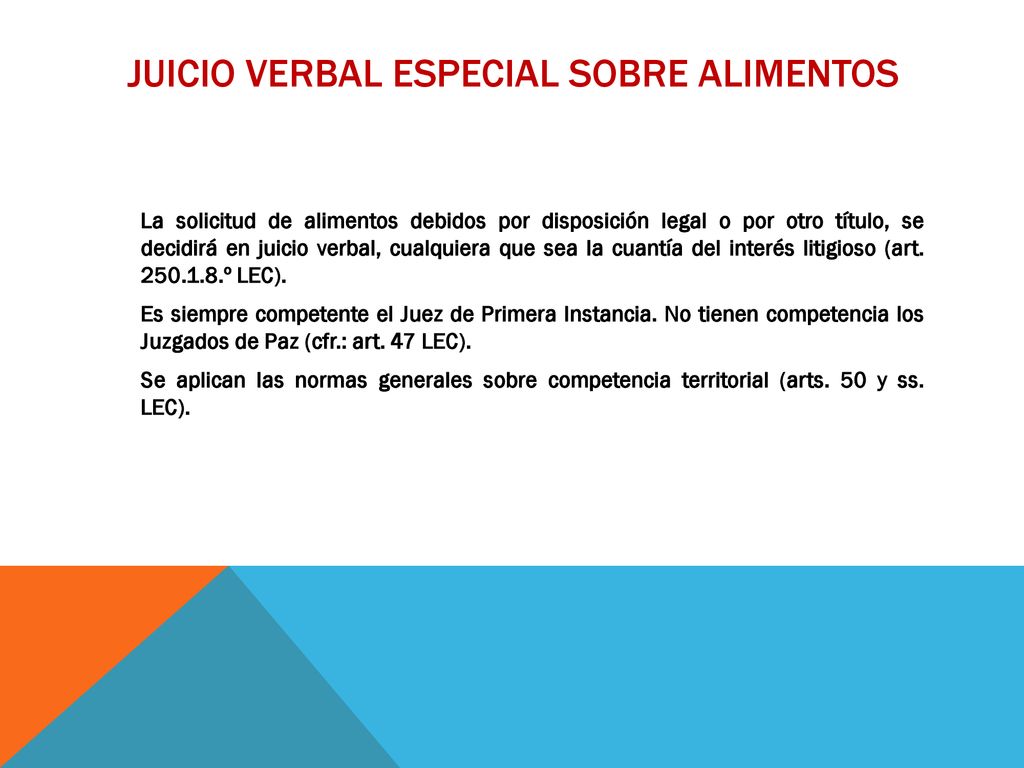 JUICIO VERBAL ESPECIAL SOBRE ALIMENTOS

La solicitud de alimentos debidos por disposición legal o por otro título, se decidirá en juicio verbal, cualquiera que sea la cuantía del interés litigioso (art. 250.1.8.º LEC).

Es siempre competente el Juez de Primera Instancia. No tienen competencia los Juzgados de Paz (cfr.: art. 47 LEC).

Se aplican las normas generales sobre competencia territorial (arts. 50 y ss. LEC).